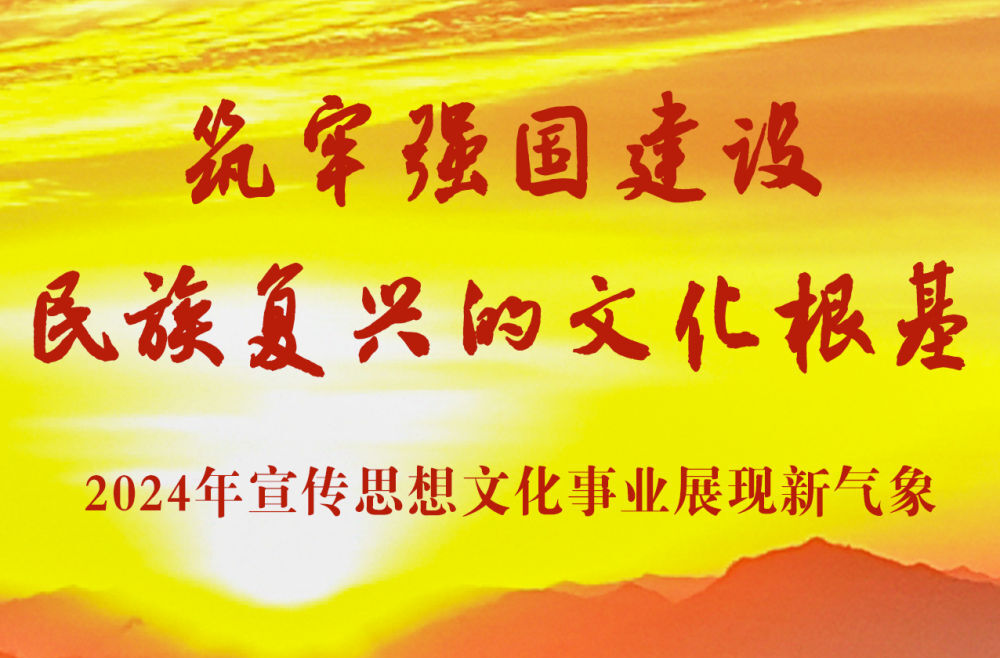 筑牢强国建设
民族复兴的文化根基

2024年宣传思想文化事业展现新气象